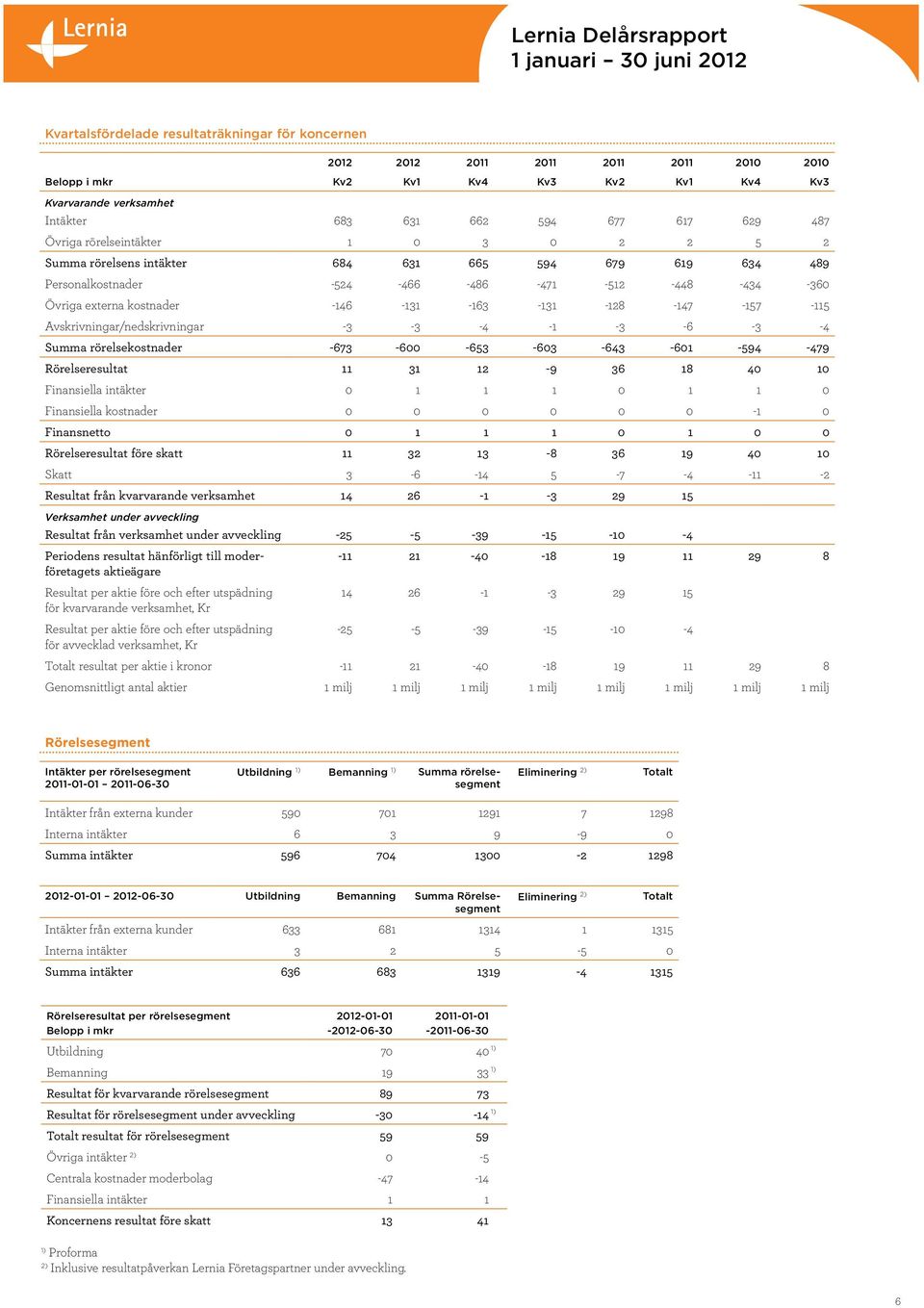 Lernia

Lernia Delårsrapport
1 januari – 30 juni 2012

Kvartalsfördelade resultaträkningar för koncernen

| Belopp i mkr | 2012 Kv2 | 2012 Kv1 | 2011 Kv4 | 2011 Kv3 | 2011 Kv2 | 2011 Kv1 | 2010 Kv4 | 2010 Kv3 |
|---|---|---|---|---|---|---|---|---|
| Kvarvarande verksamhet | | | | | | | | |
| Intäkter | 683 | 631 | 662 | 594 | 677 | 617 | 629 | 487 |
| Övriga rörelseintäkter | 1 | 0 | 3 | 0 | 2 | 2 | 5 | 2 |
| Summa rörelsens intäkter | 684 | 631 | 665 | 594 | 679 | 619 | 634 | 489 |
| Personalkostnader | -524 | -466 | -486 | -471 | -512 | -448 | -434 | -360 |
| Övriga externa kostnader | -146 | -131 | -163 | -131 | -128 | -147 | -157 | -115 |
| Avskrivningar/nedskrivningar | -3 | -3 | -4 | -1 | -3 | -6 | -3 | -4 |
| Summa rörelsekostnader | -673 | -600 | -653 | -603 | -643 | -601 | -594 | -479 |
| Rörelseresultat | 11 | 31 | 12 | -9 | 36 | 18 | 40 | 10 |
| Finansiella intäkter | 0 | 1 | 1 | 1 | 0 | 1 | 1 | 0 |
| Finansiella kostnader | 0 | 0 | 0 | 0 | 0 | 0 | -1 | 0 |
| Finansnetto | 0 | 1 | 1 | 1 | 0 | 1 | 0 | 0 |
| Rörelseresultat före skatt | 11 | 32 | 13 | -8 | 36 | 19 | 40 | 10 |
| Skatt | 3 | -6 | -14 | 5 | -7 | -4 | -11 | -2 |
| Resultat från kvarvarande verksamhet | 14 | 26 | -1 | -3 | 29 | 15 | | |
| Verksamhet under avveckling | | | | | | | | |
| Resultat från verksamhet under avveckling | -25 | -5 | -39 | -15 | -10 | -4 | | |
| Periodens resultat hänförligt till moderföretagets aktieägare | -11 | 21 | -40 | -18 | 19 | 11 | 29 | 8 |
| Resultat per aktie före och efter utspädning för kvarvarande verksamhet, Kr | 14 | 26 | -1 | -3 | 29 | 15 | | |
| Resultat per aktie före och efter utspädning för avvecklad verksamhet, Kr | -25 | -5 | -39 | -15 | -10 | -4 | | |
| Totalt resultat per aktie i kronor | -11 | 21 | -40 | -18 | 19 | 11 | 29 | 8 |
| Genomsnittligt antal aktier | 1 milj | 1 milj | 1 milj | 1 milj | 1 milj | 1 milj | 1 milj | 1 milj |

Rörelsesegment

| Intäkter per rörelsesegment 2011-01-01 – 2011-06-30 | Utbildning $^{1)}$ | Bemanning $^{1)}$ | Summa rörelsesegment | Eliminering $^{2)}$ | Totalt |
|---|---|---|---|---|---|
| Intäkter från externa kunder | 590 | 701 | 1291 | 7 | 1298 |
| Interna intäkter | 6 | 3 | 9 | -9 | 0 |
| Summa intäkter | 596 | 704 | 1300 | -2 | 1298 |

| 2012-01-01 – 2012-06-30 | Utbildning | Bemanning | Summa Rörelsesegment | Eliminering $^{2)}$ | Totalt |
|---|---|---|---|---|---|
| Intäkter från externa kunder | 633 | 681 | 1314 | 1 | 1315 |
| Interna intäkter | 3 | 2 | 5 | -5 | 0 |
| Summa intäkter | 636 | 683 | 1319 | -4 | 1315 |

| Rörelseresultat per rörelsesegment Belopp i mkr | 2012-01-01 -2012-06-30 | 2011-01-01 -2011-06-30 |
|---|---|---|
| Utbildning | 70 | 40 $^{1)}$ |
| Bemanning | 19 | 33 $^{1)}$ |
| Resultat för kvarvarande rörelsesegment | 89 | 73 |
| Resultat för rörelsesegment under avveckling | -30 | -14 $^{1)}$ |
| Totalt resultat för rörelsesegment | 59 | 59 |
| Övriga intäkter $^{2)}$ | 0 | -5 |
| Centrala kostnader moderbolag | -47 | -14 |
| Finansiella intäkter | 1 | 1 |
| Koncernens resultat före skatt | 13 | 41 |

$^{1)}$ Proforma
$^{2)}$ Inklusive resultatpåverkan Lernia Företagspartner under avveckling.

6